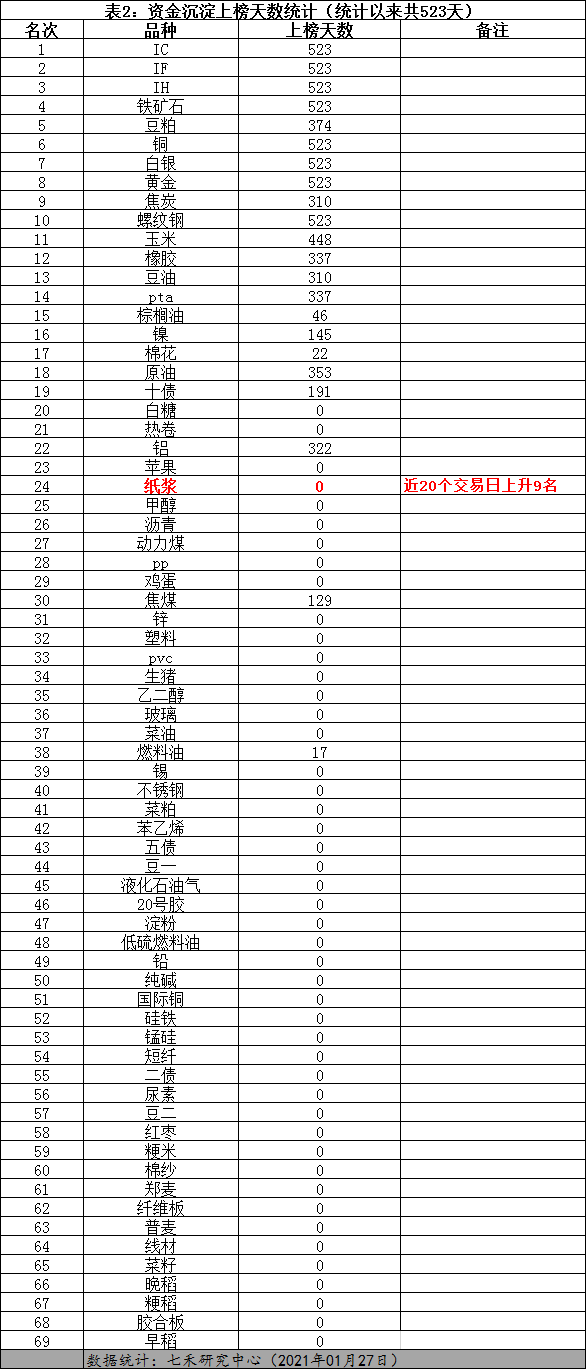 表2：资金沉淀上榜天数统计（统计以来共523天）

| 名次 | 品种 | 上榜天数 | 备注 |
|---|---|---|---|
| 1 | IC | 523 | |
| 2 | IF | 523 | |
| 3 | IH | 523 | |
| 4 | 铁矿石 | 523 | |
| 5 | 豆粕 | 374 | |
| 6 | 铜 | 523 | |
| 7 | 白银 | 523 | |
| 8 | 黄金 | 523 | |
| 9 | 焦炭 | 310 | |
| 10 | 螺纹钢 | 523 | |
| 11 | 玉米 | 448 | |
| 12 | 橡胶 | 337 | |
| 13 | 豆油 | 310 | |
| 14 | pta | 337 | |
| 15 | 棕榈油 | 46 | |
| 16 | 镍 | 145 | |
| 17 | 棉花 | 22 | |
| 18 | 原油 | 353 | |
| 19 | 十债 | 191 | |
| 20 | 白糖 | 0 | |
| 21 | 热卷 | 0 | |
| 22 | 铝 | 322 | |
| 23 | 苹果 | 0 | |
| 24 | 纸浆 | 0 | 近20个交易日上升9名 |
| 25 | 甲醇 | 0 | |
| 26 | 沥青 | 0 | |
| 27 | 动力煤 | 0 | |
| 28 | pp | 0 | |
| 29 | 鸡蛋 | 0 | |
| 30 | 焦煤 | 129 | |
| 31 | 锌 | 0 | |
| 32 | 塑料 | 0 | |
| 33 | pvc | 0 | |
| 34 | 生猪 | 0 | |
| 35 | 乙二醇 | 0 | |
| 36 | 玻璃 | 0 | |
| 37 | 菜油 | 0 | |
| 38 | 燃料油 | 17 | |
| 39 | 锡 | 0 | |
| 40 | 不锈钢 | 0 | |
| 41 | 菜粕 | 0 | |
| 42 | 苯乙烯 | 0 | |
| 43 | 五债 | 0 | |
| 44 | 豆一 | 0 | |
| 45 | 液化石油气 | 0 | |
| 46 | 20号胶 | 0 | |
| 47 | 淀粉 | 0 | |
| 48 | 低硫燃料油 | 0 | |
| 49 | 铅 | 0 | |
| 50 | 纯碱 | 0 | |
| 51 | 国际铜 | 0 | |
| 52 | 硅铁 | 0 | |
| 53 | 锰硅 | 0 | |
| 54 | 短纤 | 0 | |
| 55 | 二债 | 0 | |
| 56 | 尿素 | 0 | |
| 57 | 豆二 | 0 | |
| 58 | 红枣 | 0 | |
| 59 | 粳米 | 0 | |
| 60 | 棉纱 | 0 | |
| 61 | 郑麦 | 0 | |
| 62 | 纤维板 | 0 | |
| 63 | 普麦 | 0 | |
| 64 | 线材 | 0 | |
| 65 | 菜籽 | 0 | |
| 66 | 晚稻 | 0 | |
| 67 | 粳稻 | 0 | |
| 68 | 胶合板 | 0 | |
| 69 | 早稻 | 0 | |

数据统计：七禾研究中心（2021年01月27日）